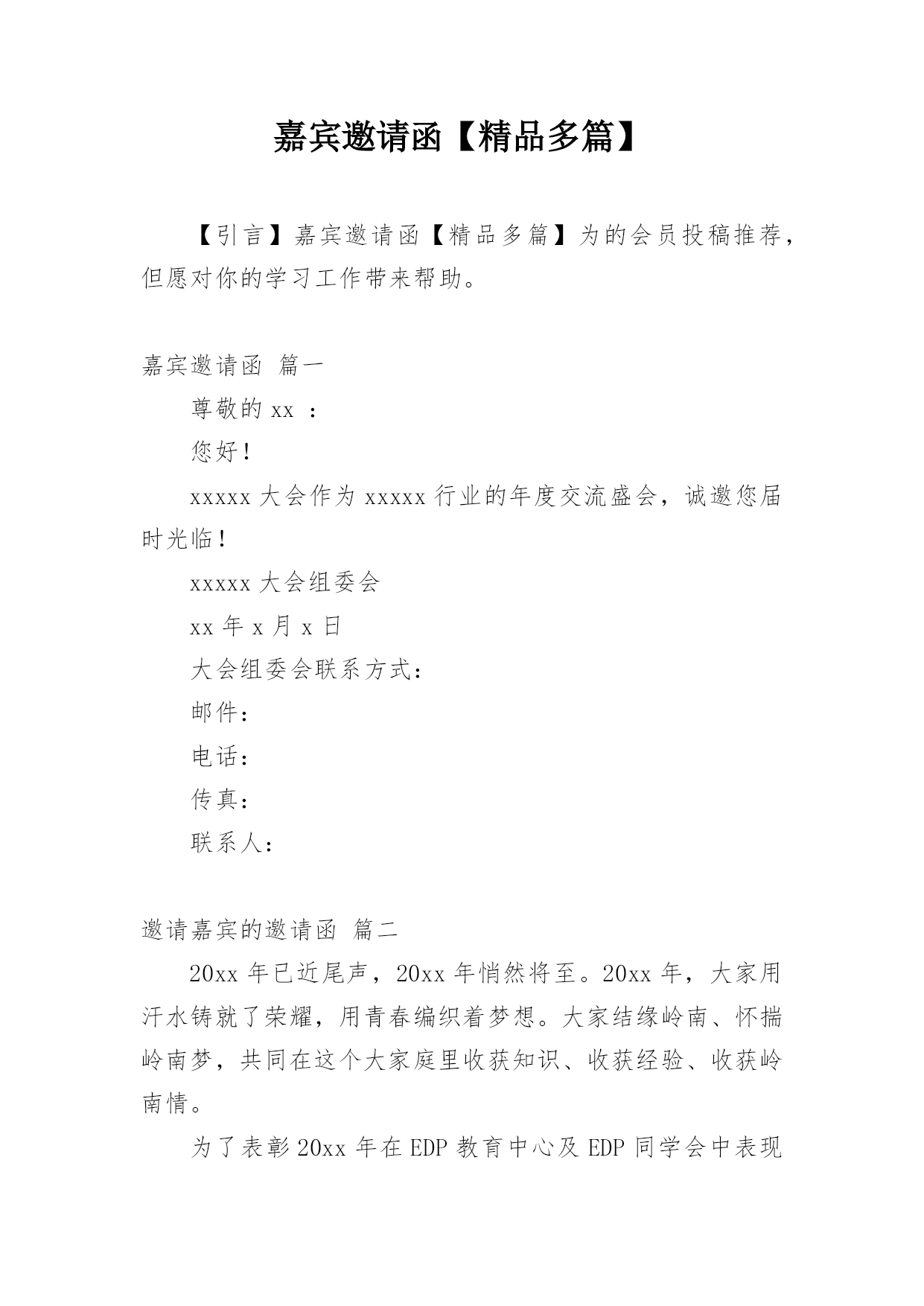 嘉宾邀请函【精品多篇】

【引言】嘉宾邀请函【精品多篇】为的会员投稿推荐，但愿对你的学习工作带来帮助。

嘉宾邀请函 篇一

尊敬的 xx ：

您好！

xxxxx 大会作为 xxxxx 行业的年度交流盛会，诚邀您届时光临！

xxxxx 大会组委会

xx 年 x 月 x 日

大会组委会联系方式：

邮件：

电话：

传真：

联系人：

邀请嘉宾的邀请函 篇二

20xx 年已近尾声，20xx 年悄然将至。20xx 年，大家用汗水铸就了荣耀，用青春编织着梦想。大家结缘岭南、怀揣岭南梦，共同在这个大家庭里收获知识、收获经验、收获岭南情。

为了表彰 20xx 年在 EDP 教育中心及 EDP 同学会中表现